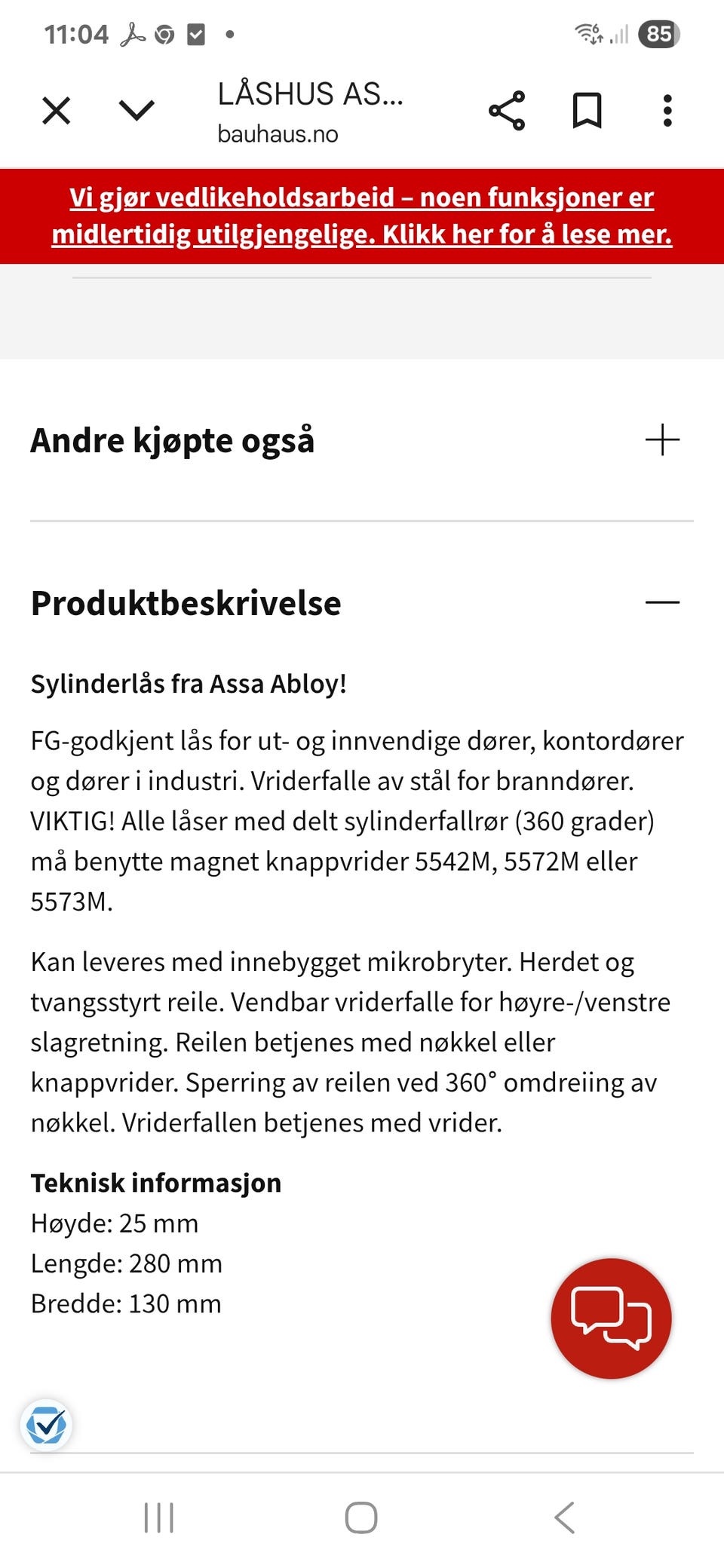 11:04 85

LÅSHUS AS...
bauhaus.no

Vi gjør vedlikeholdsarbeid – noen funksjoner er midlertidig utilgjengelige. Klikk her for å lese mer.

Andre kjøpte også

Produktbeskrivelse

Sylinderlås fra Assa Abloy!

FG-godkjent lås for ut- og innvendige dører, kontordører og dører i industri. Vriderfalle av stål for branndører. VIKTIG! Alle låser med delt sylinderfallrør (360 grader) må benytte magnet knappvrider 5542M, 5572M eller 5573M.

Kan leveres med innebygget mikrobryter. Herdet og tvangsstyrt reile. Vendbar vriderfalle for høyre-/venstre slagretning. Reilen betjenes med nøkkel eller knappvrider. Sperring av reilen ved 360° omdreiing av nøkkel. Vriderfallen betjenes med vrider.

Teknisk informasjon
Høyde: 25 mm
Lengde: 280 mm
Bredde: 130 mm